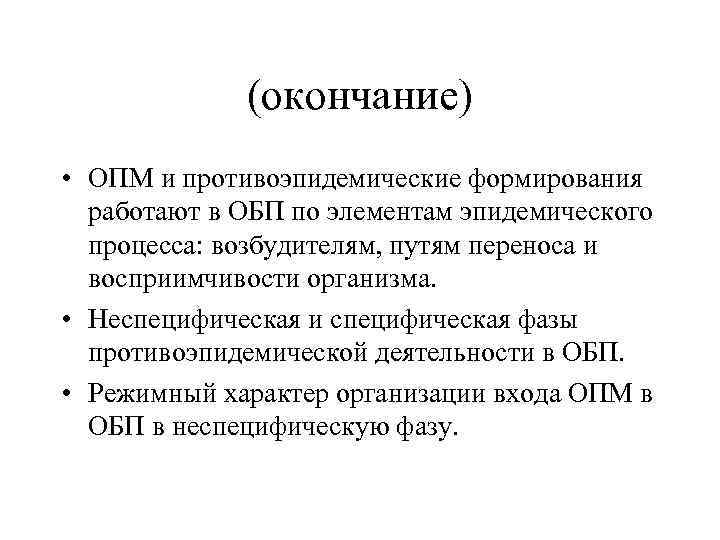 (окончание)

• ОПМ и противоэпидемические формирования работают в ОБП по элементам эпидемического процесса: возбудителям, путям переноса и восприимчивости организма.

• Неспецифическая и специфическая фазы противоэпидемической деятельности в ОБП.

• Режимный характер организации входа ОПМ в ОБП в неспецифическую фазу.